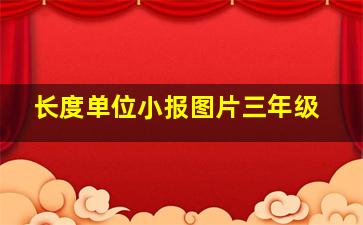 长度单位小报图片三年级